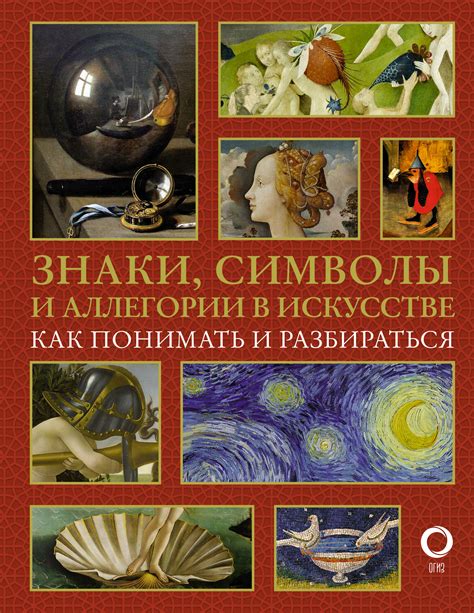 ЗНАКИ, СИМВОЛЫ И АЛЛЕГОРИИ В ИСКУССТВЕ
КАК ПОНИМАТЬ И РАЗБИРАТЬСЯ

ОГИЗ